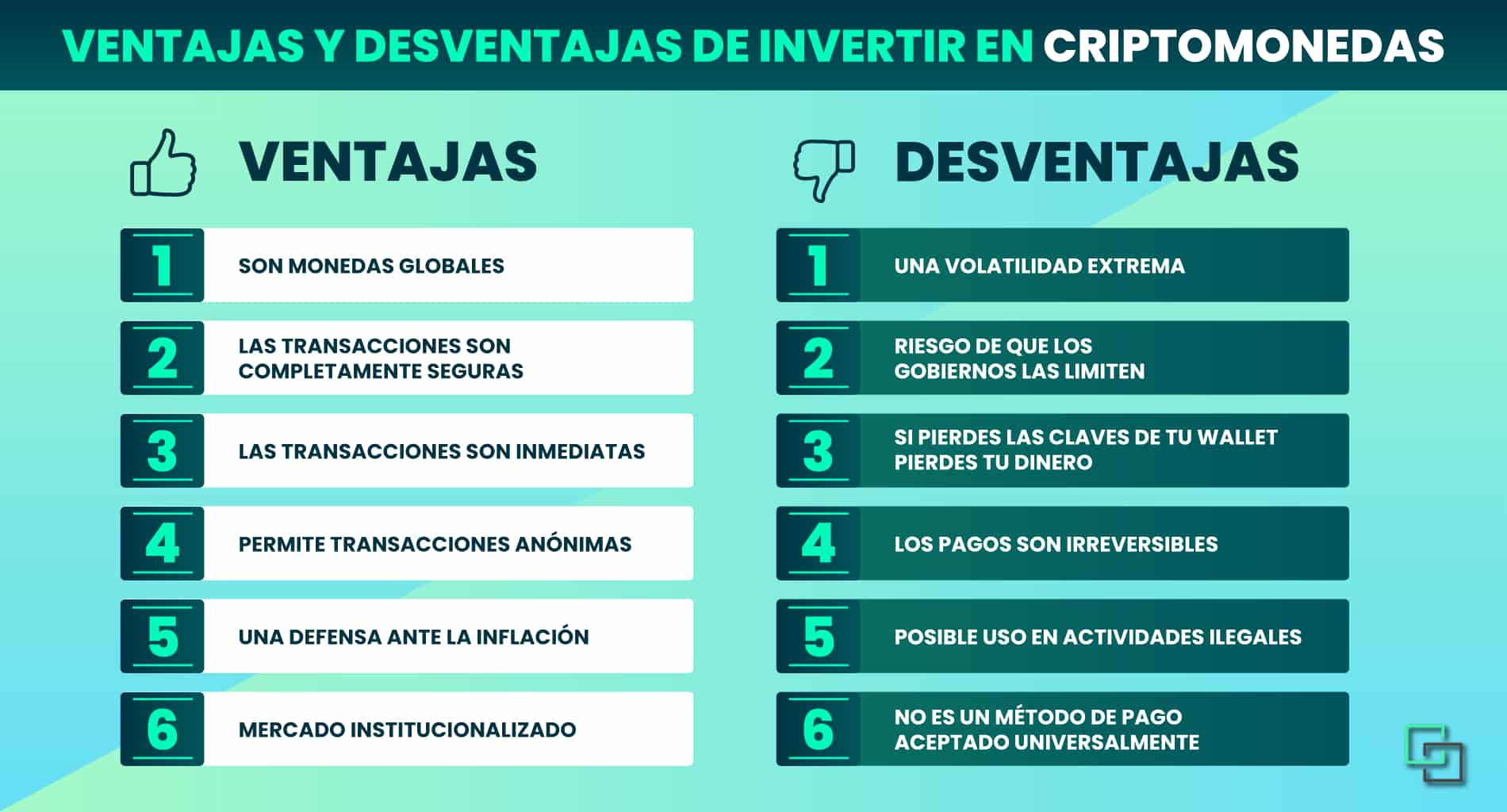 VENTAJAS Y DESVENTAJAS DE INVERTIR EN CRIPTOMONEDAS

VENTAJAS

1 SON MONEDAS GLOBALES

2 LAS TRANSACCIONES SON COMPLETAMENTE SEGURAS

3 LAS TRANSACCIONES SON INMEDIATAS

4 PERMITE TRANSACCIONES ANÓNIMAS

5 UNA DEFENSA ANTE LA INFLACIÓN

6 MERCADO INSTITUCIONALIZADO

DESVENTAJAS

1 UNA VOLATILIDAD EXTREMA

2 RIESGO DE QUE LOS GOBIERNOS LAS LIMITEN

3 SI PIERDES LAS CLAVES DE TU WALLET PIERDES TU DINERO

4 LOS PAGOS SON IRREVERSIBLES

5 POSIBLE USO EN ACTIVIDADES ILEGALES

6 NO ES UN MÉTODO DE PAGO ACEPTADO UNIVERSALMENTE